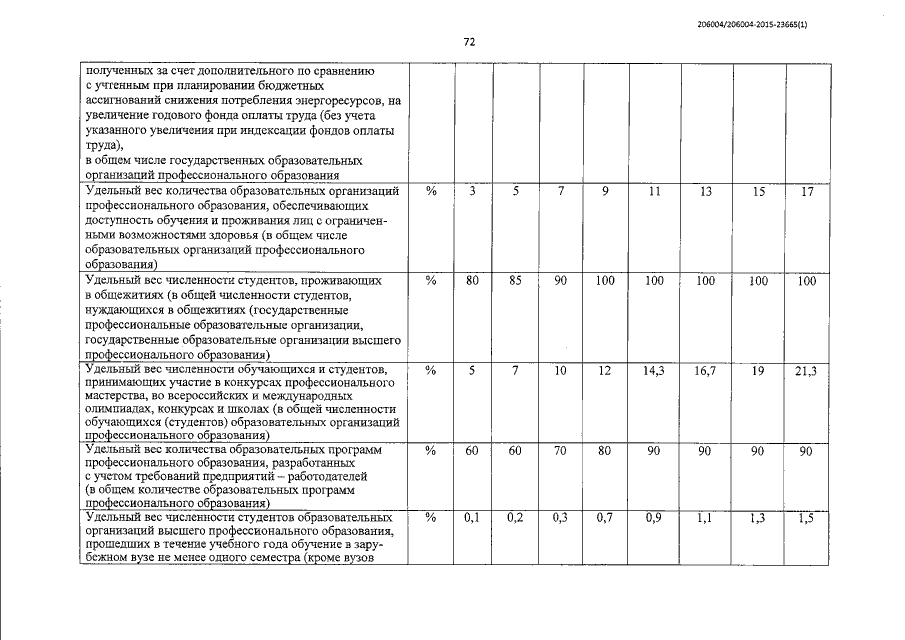 206004/206004-2015-23665(1)

72

| | | | | | | | | | |
|---|---|---|---|---|---|---|---|---|---|
| полученных за счет дополнительного по сравнению с учтенным при планировании бюджетных ассигнований снижения потребления энергоресурсов, на увеличение годового фонда оплаты труда (без учета указанного увеличения при индексации фондов оплаты труда), в общем числе государственных образовательных организаций профессионального образования | | | | | | | | | |
| Удельный вес количества образовательных организаций профессионального образования, обеспечивающих доступность обучения и проживания лиц с ограниченными возможностями здоровья (в общем числе образовательных организаций профессионального образования) | % | 3 | 5 | 7 | 9 | 11 | 13 | 15 | 17 |
| Удельный вес численности студентов, проживающих в общежитиях (в общей численности студентов, нуждающихся в общежитиях (государственные профессиональные образовательные организации, государственные образовательные организации высшего профессионального образования) | % | 80 | 85 | 90 | 100 | 100 | 100 | 100 | 100 |
| Удельный вес численности обучающихся и студентов, принимающих участие в конкурсах профессионального мастерства, во всероссийских и международных олимпиадах, конкурсах и школах (в общей численности обучающихся (студентов) образовательных организаций профессионального образования) | % | 5 | 7 | 10 | 12 | 14,3 | 16,7 | 19 | 21,3 |
| Удельный вес количества образовательных программ профессионального образования, разработанных с учетом требований предприятий – работодателей (в общем количестве образовательных программ профессионального образования) | % | 60 | 60 | 70 | 80 | 90 | 90 | 90 | 90 |
| Удельный вес численности студентов образовательных организаций высшего профессионального образования, прошедших в течение учебного года обучение в зарубежном вузе не менее одного семестра (кроме вузов | % | 0,1 | 0,2 | 0,3 | 0,7 | 0,9 | 1,1 | 1,3 | 1,5 |